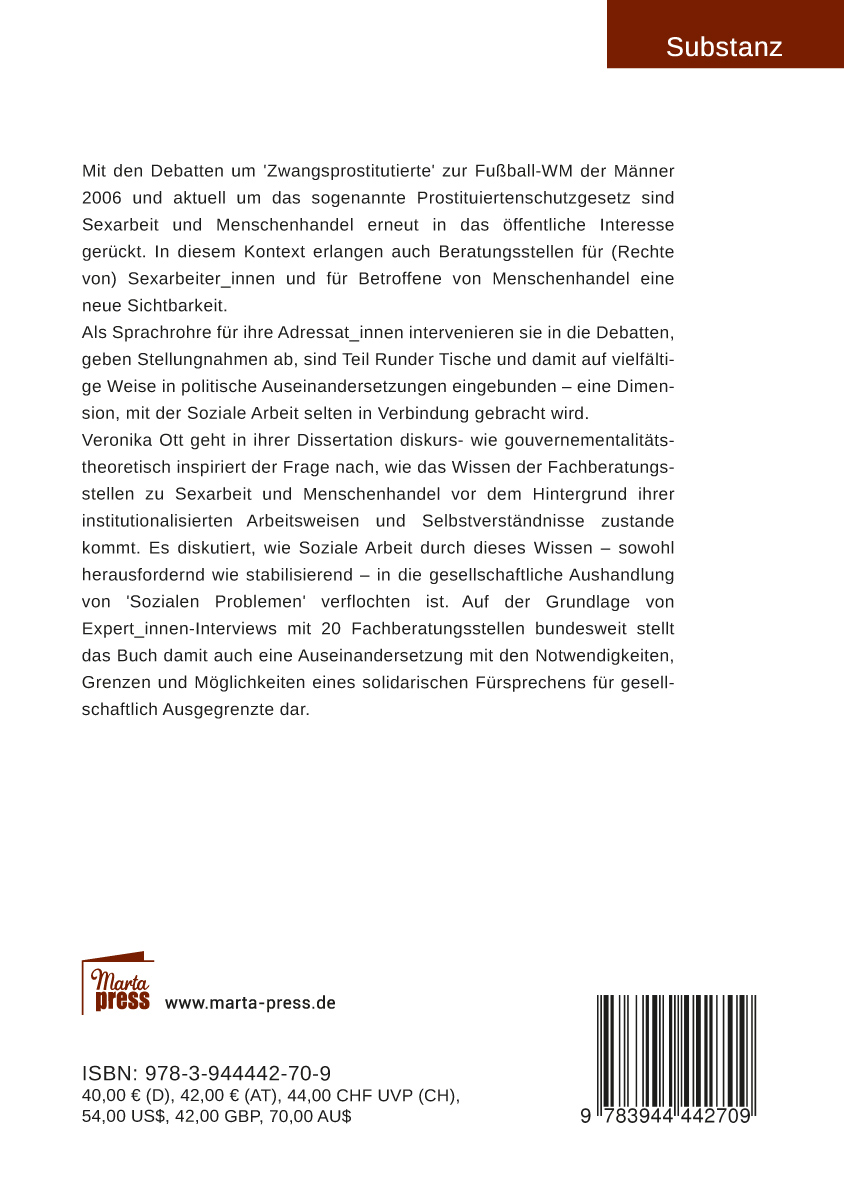 Substanz

Mit den Debatten um 'Zwangsprostitutierte' zur Fußball-WM der Männer 2006 und aktuell um das sogenannte Prostituiertenschutzgesetz sind Sexarbeit und Menschenhandel erneut in das öffentliche Interesse gerückt. In diesem Kontext erlangen auch Beratungsstellen für (Rechte von) Sexarbeiter_innen und für Betroffene von Menschenhandel eine neue Sichtbarkeit.
Als Sprachrohre für ihre Adressat_innen intervenieren sie in die Debatten, geben Stellungnahmen ab, sind Teil Runder Tische und damit auf vielfältige Weise in politische Auseinandersetzungen eingebunden – eine Dimension, mit der Soziale Arbeit selten in Verbindung gebracht wird.
Veronika Ott geht in ihrer Dissertation diskurs- wie gouvernementalitätstheoretisch inspiriert der Frage nach, wie das Wissen der Fachberatungsstellen zu Sexarbeit und Menschenhandel vor dem Hintergrund ihrer institutionalisierten Arbeitsweisen und Selbstverständnisse zustande kommt. Es diskutiert, wie Soziale Arbeit durch dieses Wissen – sowohl herausfordernd wie stabilisierend – in die gesellschaftliche Aushandlung von 'Sozialen Problemen' verflochten ist. Auf der Grundlage von Expert_innen-Interviews mit 20 Fachberatungsstellen bundesweit stellt das Buch damit auch eine Auseinandersetzung mit den Notwendigkeiten, Grenzen und Möglichkeiten eines solidarischen Fürsprechens für gesellschaftlich Ausgegrenzte dar.

Marta press www.marta-press.de

ISBN: 978-3-944442-70-9
40,00 € (D), 42,00 € (AT), 44,00 CHF UVP (CH), 54,00 US$, 42,00 GBP, 70,00 AU$

9 783944 442709